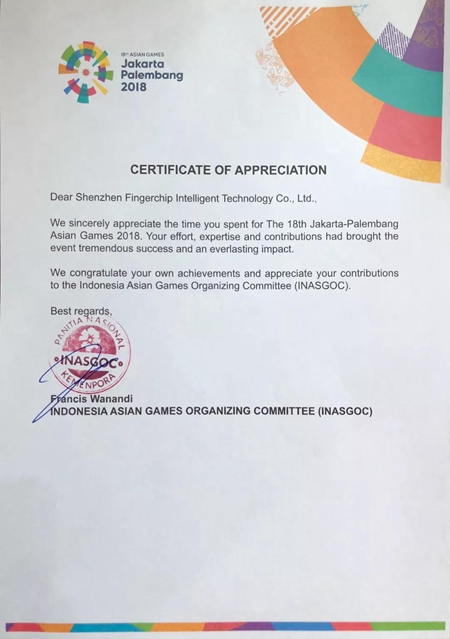 18th ASIAN GAMES
Jakarta
Palembang
2018

CERTIFICATE OF APPRECIATION

Dear Shenzhen Fingerchip Intelligent Technology Co., Ltd.,

We sincerely appreciate the time you spent for The 18th Jakarta-Palembang Asian Games 2018. Your effort, expertise and contributions had brought the event tremendous success and an everlasting impact.

We congratulate your own achievements and appreciate your contributions to the Indonesia Asian Games Organizing Committee (INASGOC).

Best regards,

PANITIA NASIONAL
INASGOC
KEMENPORA

Francis Wanandi
INDONESIA ASIAN GAMES ORGANIZING COMMITTEE (INASGOC)